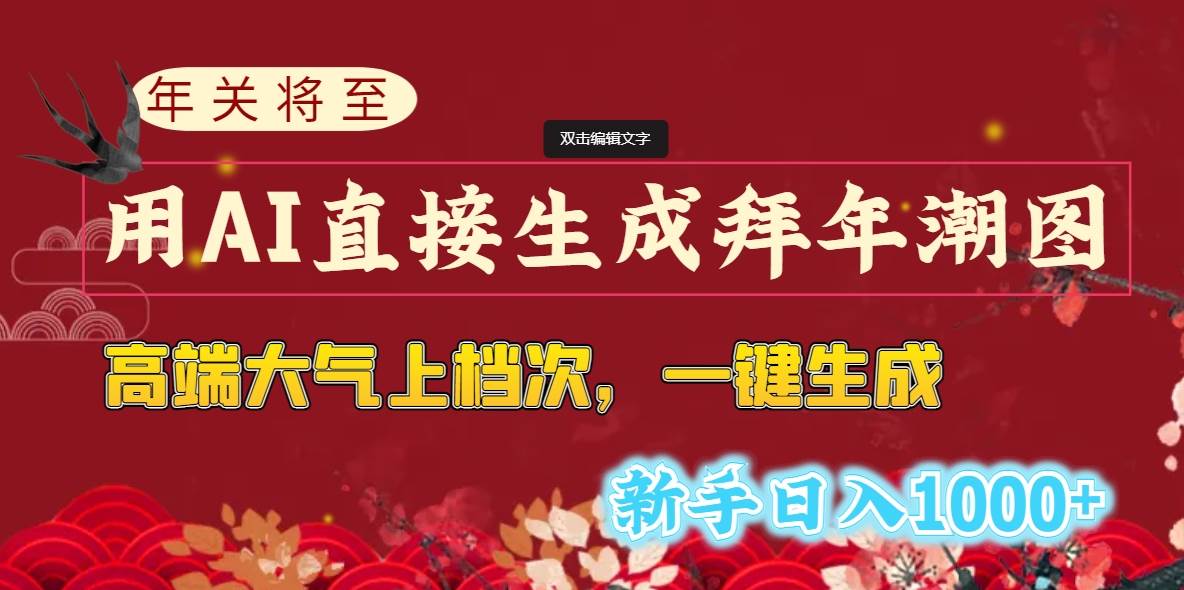 年关将至

双击编辑文字

用AI直接生成拜年潮图

高端大气上档次，一键生成

新手日入1000+